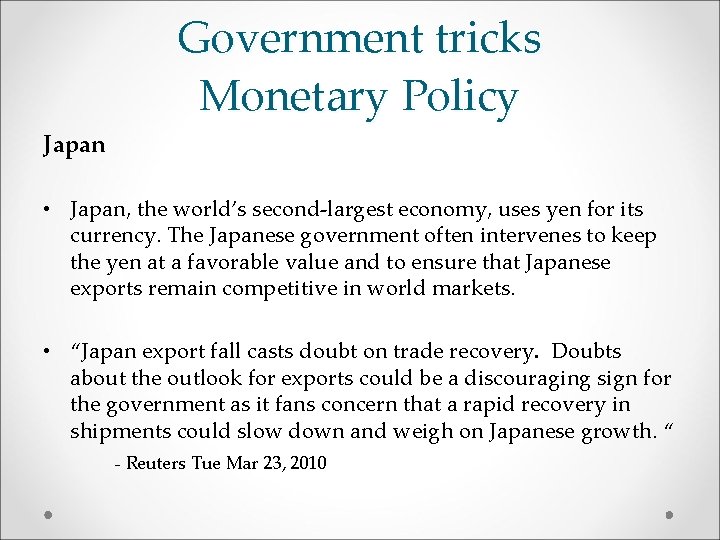 Government tricks
Monetary Policy

Japan

• Japan, the world's second-largest economy, uses yen for its currency. The Japanese government often intervenes to keep the yen at a favorable value and to ensure that Japanese exports remain competitive in world markets.

• "Japan export fall casts doubt on trade recovery. Doubts about the outlook for exports could be a discouraging sign for the government as it fans concern that a rapid recovery in shipments could slow down and weigh on Japanese growth. "

- Reuters Tue Mar 23, 2010